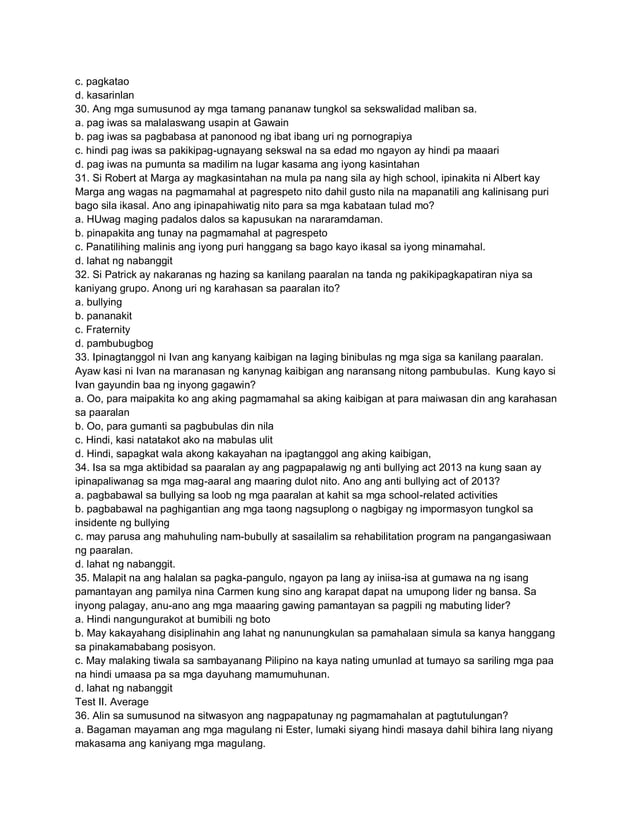 c. pagkatao
d. kasarinlan
30. Ang mga sumusunod ay mga tamang pananaw tungkol sa sekswalidad maliban sa.
a. pag iwas sa malalaswang usapin at Gawain
b. pag iwas sa pagbabasa at panonood ng ibat ibang uri ng pornograpiya
c. hindi pag iwas sa pakikipag-ugnayang sekswal na sa edad mo ngayon ay hindi pa maaari
d. pag iwas na pumunta sa madilim na lugar kasama ang iyong kasintahan
31. Si Robert at Marga ay magkasintahan na mula pa nang sila ay high school, ipinakita ni Albert kay Marga ang wagas na pagmamahal at pagrespeto nito dahil gusto nila na mapanatili ang kalinisang puri bago sila ikasal. Ano ang ipinapahiwatig nito para sa mga kabataan tulad mo?
a. HUwag maging padalos dalos sa kapusukan na nararamdaman.
b. pinapakita ang tunay na pagmamahal at pagrespeto
c. Panatilihing malinis ang iyong puri hanggang sa bago kayo ikasal sa iyong minamahal.
d. lahat ng nabanggit
32. Si Patrick ay nakaranas ng hazing sa kanilang paaralan na tanda ng pakikipagkapatiran niya sa kaniyang grupo. Anong uri ng karahasan sa paaralan ito?
a. bullying
b. pananakit
c. Fraternity
d. pambubugbog
33. Ipinagtanggol ni Ivan ang kanyang kaibigan na laging binibulas ng mga siga sa kanilang paaralan. Ayaw kasi ni Ivan na maranasan ng kanynag kaibigan ang naransang nitong pambubulas. Kung kayo si Ivan gayundin baa ng inyong gagawin?
a. Oo, para maipakita ko ang aking pagmamahal sa aking kaibigan at para maiwasan din ang karahasan sa paaralan
b. Oo, para gumanti sa pagbubulas din nila
c. Hindi, kasi natatakot ako na mabulas ulit
d. Hindi, sapagkat wala akong kakayahan na ipagtanggol ang aking kaibigan,
34. Isa sa mga aktibidad sa paaralan ay ang pagpapalawig ng anti bullying act 2013 na kung saan ay ipinapaliwanag sa mga mag-aaral ang maaring dulot nito. Ano ang anti bullying act of 2013?
a. pagbabawal sa bullying sa loob ng mga paaralan at kahit sa mga school-related activities
b. pagbabawal na paghigantian ang mga taong nagsuplong o nagbigay ng impormasyon tungkol sa insidente ng bullying
c. may parusa ang mahuhuling nam-bubully at sasailalim sa rehabilitation program na pangangasiwaan ng paaralan.
d. lahat ng nabanggit.
35. Malapit na ang halalan sa pagka-pangulo, ngayon pa lang ay iniisa-isa at gumawa na ng isang pamantayan ang pamilya nina Carmen kung sino ang karapat dapat na umupong lider ng bansa. Sa inyong palagay, anu-ano ang mga maaaring gawing pamantayan sa pagpili ng mabuting lider?
a. Hindi nangungurakot at bumibili ng boto
b. May kakayahang disiplinahin ang lahat ng nanunungkulan sa pamahalaan simula sa kanya hanggang sa pinakamababang posisyon.
c. May malaking tiwala sa sambayanang Pilipino na kaya nating umunlad at tumayo sa sariling mga paa na hindi umaasa pa sa mga dayuhang mamumuhunan.
d. lahat ng nabanggit
Test II. Average
36. Alin sa sumusunod na sitwasyon ang nagpapatunay ng pagmamahalan at pagtutulungan?
a. Bagaman mayaman ang mga magulang ni Ester, lumaki siyang hindi masaya dahil bihira lang niyang makasama ang kaniyang mga magulang.